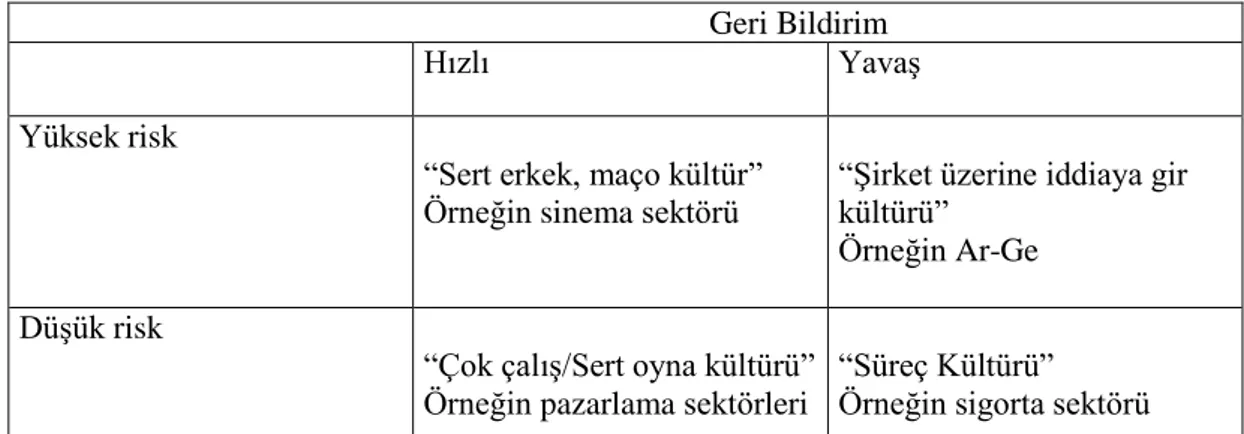 |  | Geri Bildirim |  |
|---|---|---|
|  | Hızlı | Yavaş |
| Yüksek risk | “Sert erkek, maço kültür” Örneğin sinema sektörü | “Şirket üzerine iddiaya gir kültürü” Örneğin Ar-Ge |
| Düşük risk | “Çok çalış/Sert oyna kültürü” Örneğin pazarlama sektörleri | “Süreç Kültürü” Örneğin sigorta sektörü |